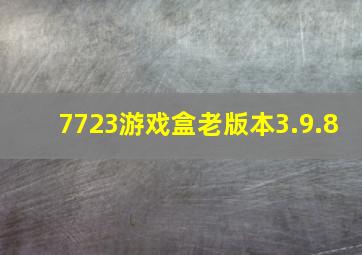 7723游戏盒老版本3.9.8